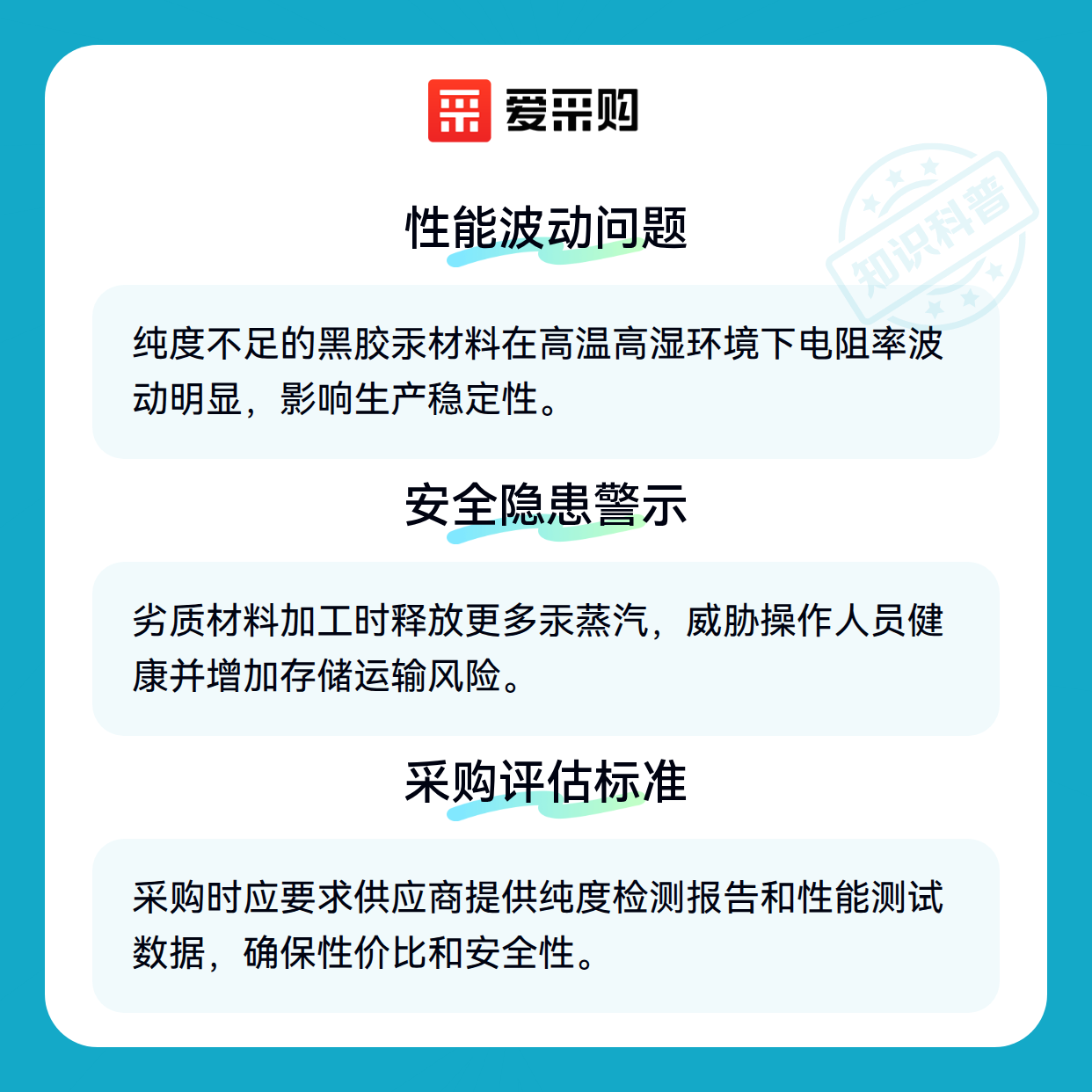 爱采购

性能波动问题

纯度不足的黑胶汞材料在高温高湿环境下电阻率波动明显，影响生产稳定性。

安全隐患警示

劣质材料加工时释放更多汞蒸汽，威胁操作人员健康并增加存储运输风险。

采购评估标准

采购时应要求供应商提供纯度检测报告和性能测试数据，确保性价比和安全性。

知识科普